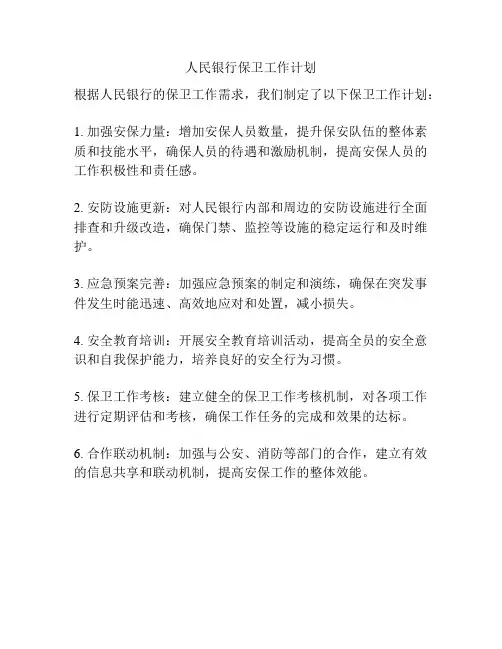 人民银行保卫工作计划

根据人民银行的保卫工作需求，我们制定了以下保卫工作计划：

1. 加强安保力量：增加安保人员数量，提升保安队伍的整体素质和技能水平，确保人员的待遇和激励机制，提高安保人员的工作积极性和责任感。

2. 安防设施更新：对人民银行内部和周边的安防设施进行全面排查和升级改造，确保门禁、监控等设施的稳定运行和及时维护。

3. 应急预案完善：加强应急预案的制定和演练，确保在突发事件发生时能迅速、高效地应对和处置，减小损失。

4. 安全教育培训：开展安全教育培训活动，提高全员的安全意识和自我保护能力，培养良好的安全行为习惯。

5. 保卫工作考核：建立健全的保卫工作考核机制，对各项工作进行定期评估和考核，确保工作任务的完成和效果的达标。

6. 合作联动机制：加强与公安、消防等部门的合作，建立有效的信息共享和联动机制，提高安保工作的整体效能。